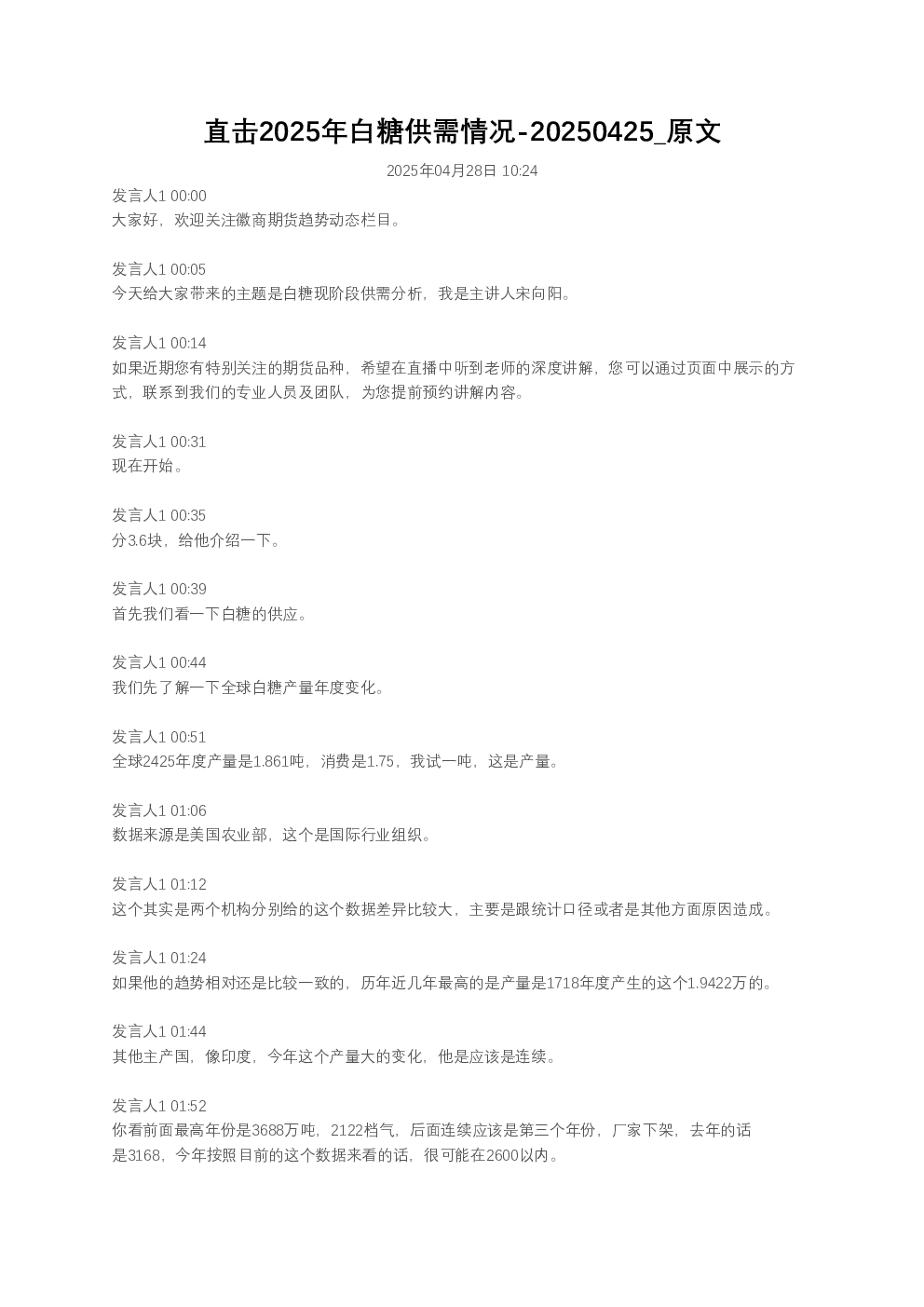 直击2025年白糖供需情况-20250425_原文

2025年04月28日 10:24

发言人1 00:00
大家好，欢迎关注徽商期货趋势动态栏目。

发言人1 00:05
今天给大家带来的主题是白糖现阶段供需分析，我是主讲人宋向阳。

发言人1 00:14
如果近期您有特别关注的期货品种，希望在直播中听到老师的深度讲解，您可以通过页面中展示的方式，联系到我们的专业人员及团队，为您提前预约讲解内容。

发言人1 00:31
现在开始。

发言人1 00:35
分3.6块，给他介绍一下。

发言人1 00:39
首先我们看一下白糖的供应。

发言人1 00:44
我们先了解一下全球白糖产量年度变化。

发言人1 00:51
全球2425年度产量是1.861吨，消费是1.75，我试一吨，这是产量。

发言人1 01:06
数据来源是美国农业部，这个是国际行业组织。

发言人1 01:12
这个其实是两个机构分别给的这个数据差异比较大，主要是跟统计口径或者是其他方面原因造成。

发言人1 01:24
如果他的趋势相对还是比较一致的，历年近几年最高的是产量是1718年度产生的这个1.9422万的。

发言人1 01:44
其他主产国，像印度，今年这个产量大的变化，他是应该是连续。

发言人1 01:52
你看前面最高年份是3688万吨，2122档气，后面连续应该是第三个年份，厂家下架，去年的话是3168，今年按照目前的这个数据来看的话，很可能在2600以内。